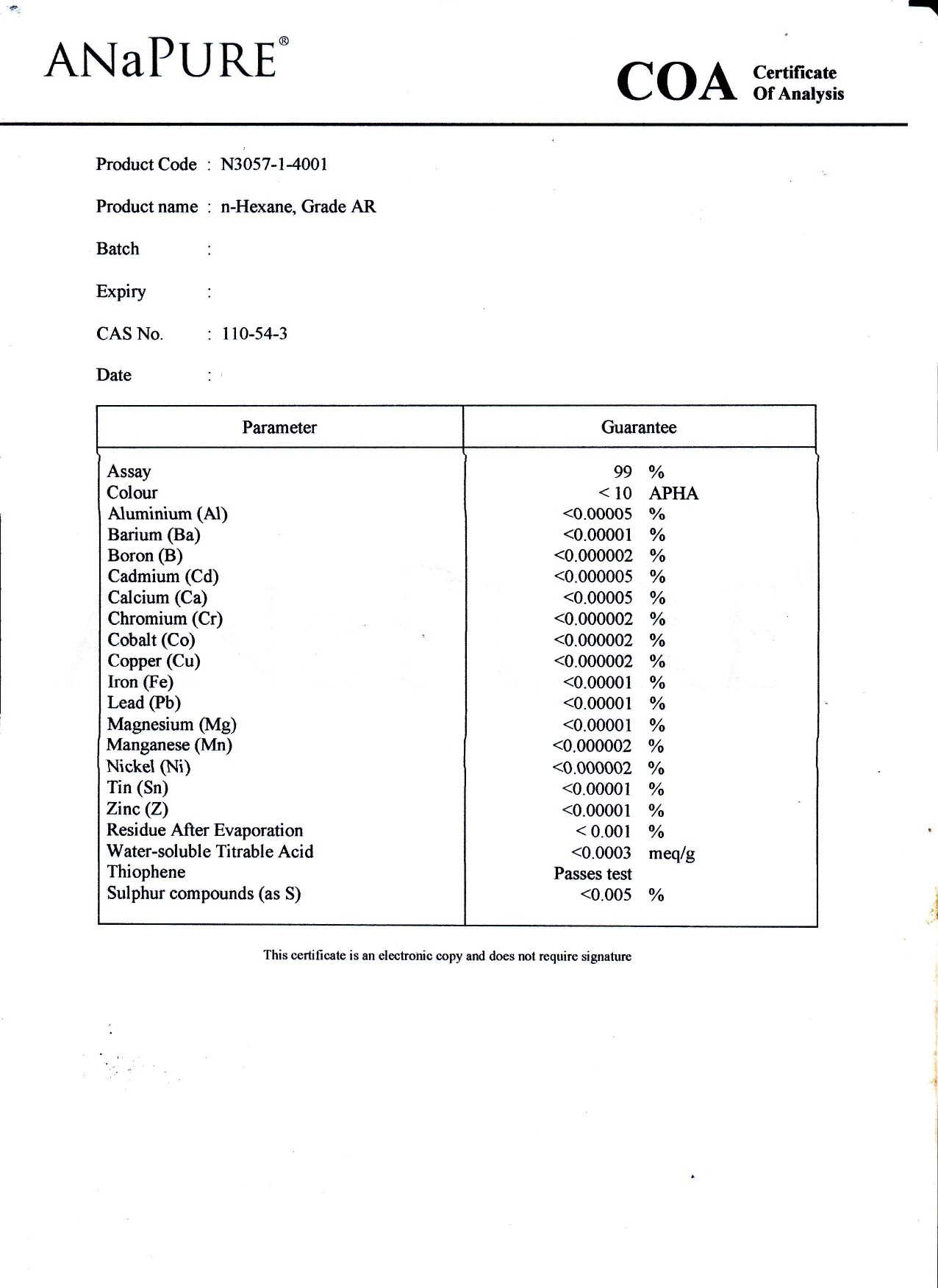 ANaPURE®

COA Certificate Of Analysis

Product Code : N3057-1-4001

Product name : n-Hexane, Grade AR

Batch :

Expiry :

CAS No. : 110-54-3

Date :

| Parameter | Guarantee |
|---|---|
| Assay | 99 % |
| Colour | < 10 APHA |
| Aluminium (Al) | <0.00005 % |
| Barium (Ba) | <0.00001 % |
| Boron (B) | <0.000002 % |
| Cadmium (Cd) | <0.000005 % |
| Calcium (Ca) | <0.00005 % |
| Chromium (Cr) | <0.000002 % |
| Cobalt (Co) | <0.000002 % |
| Copper (Cu) | <0.000002 % |
| Iron (Fe) | <0.00001 % |
| Lead (Pb) | <0.00001 % |
| Magnesium (Mg) | <0.00001 % |
| Manganese (Mn) | <0.000002 % |
| Nickel (Ni) | <0.000002 % |
| Tin (Sn) | <0.00001 % |
| Zinc (Z) | <0.00001 % |
| Residue After Evaporation | < 0.001 % |
| Water-soluble Titrable Acid | <0.0003 meq/g |
| Thiophene | Passes test |
| Sulphur compounds (as S) | <0.005 % |

This certificate is an electronic copy and does not require signature